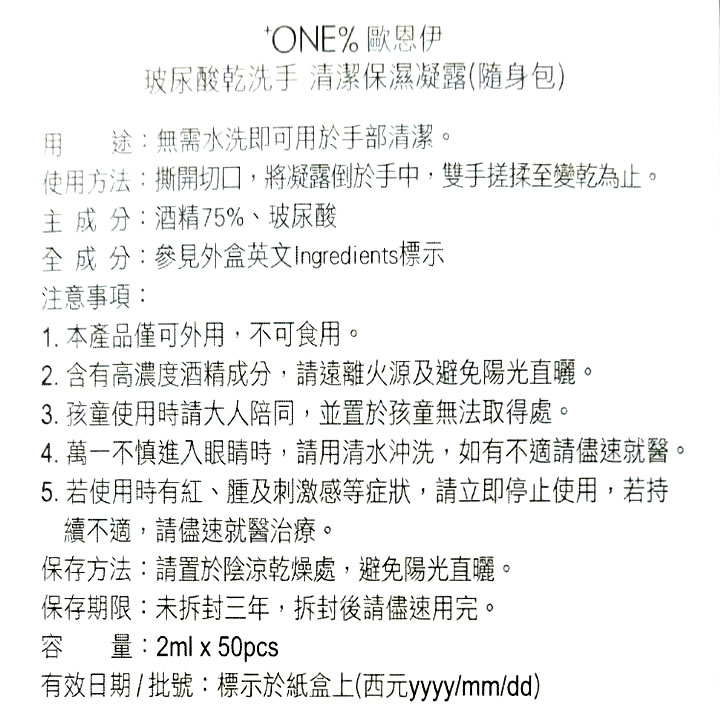 +ONE% 歐恩伊
玻尿酸乾洗手 清潔保濕凝露(隨身包)

用　　途：無需水洗即可用於手部清潔。
使用方法：撕開切口，將凝露倒於手中，雙手搓揉至變乾為止。
主 成 分：酒精75%、玻尿酸
全 成 分：參見外盒英文Ingredients標示
注意事項：
1. 本產品僅可外用，不可食用。
2. 含有高濃度酒精成分，請遠離火源及避免陽光直曬。
3. 孩童使用時請大人陪同，並置於孩童無法取得處。
4. 萬一不慎進入眼睛時，請用清水沖洗，如有不適請儘速就醫。
5. 若使用時有紅、腫及刺激感等症狀，請立即停止使用，若持續不適，請儘速就醫治療。
保存方法：請置於陰涼乾燥處，避免陽光直曬。
保存期限：未拆封三年，拆封後請儘速用完。
容　　量：2ml x 50pcs
有效日期 / 批號：標示於紙盒上(西元yyyy/mm/dd)